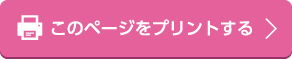 このページをプリントする